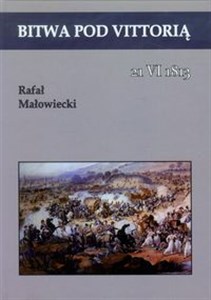 BITWA POD VITTORIĄ

21 VI 1813

Rafał
Małowiecki